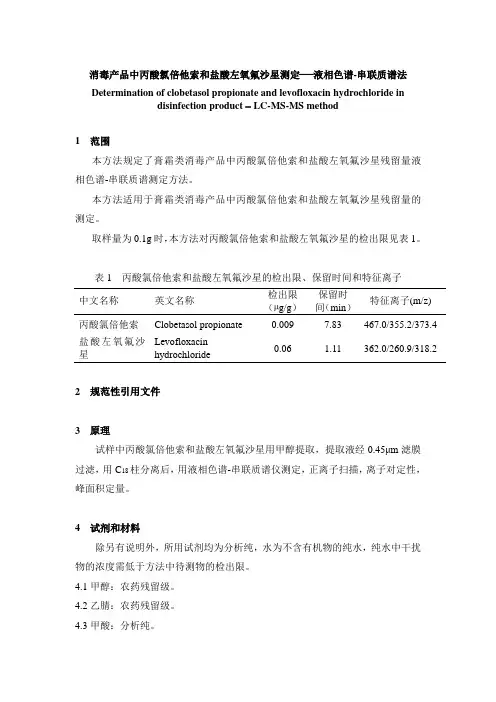 消毒产品中丙酸氯倍他索和盐酸左氧氟沙星测定——液相色谱-串联质谱法
Determination of clobetasol propionate and levofloxacin hydrochloride in disinfection product – LC-MS-MS method

1 范围

本方法规定了膏霜类消毒产品中丙酸氯倍他索和盐酸左氧氟沙星残留量液相色谱-串联质谱测定方法。

本方法适用于膏霜类消毒产品中丙酸氯倍他索和盐酸左氧氟沙星残留量的测定。

取样量为 0.1g 时，本方法对丙酸氯倍他索和盐酸左氧氟沙星的检出限见表 1。

表 1 丙酸氯倍他索和盐酸左氧氟沙星的检出限、保留时间和特征离子

| 中文名称 | 英文名称 | 检出限（μg/g） | 保留时间（min） | 特征离子(m/z) |
|---|---|---|---|---|
| 丙酸氯倍他索 | Clobetasol propionate | 0.009 | 7.83 | 467.0/355.2/373.4 |
| 盐酸左氧氟沙星 | Levofloxacin hydrochloride | 0.06 | 1.11 | 362.0/260.9/318.2 |

2 规范性引用文件

3 原理

试样中丙酸氯倍他索和盐酸左氧氟沙星用甲醇提取，提取液经 0.45μm 滤膜过滤，用 $C_{18}$ 柱分离后，用液相色谱-串联质谱仪测定，正离子扫描，离子对定性，峰面积定量。

4 试剂和材料

除另有说明外，所用试剂均为分析纯，水为不含有机物的纯水，纯水中干扰物的浓度需低于方法中待测物的检出限。

4.1 甲醇：农药残留级。

4.2 乙腈：农药残留级。

4.3 甲酸：分析纯。